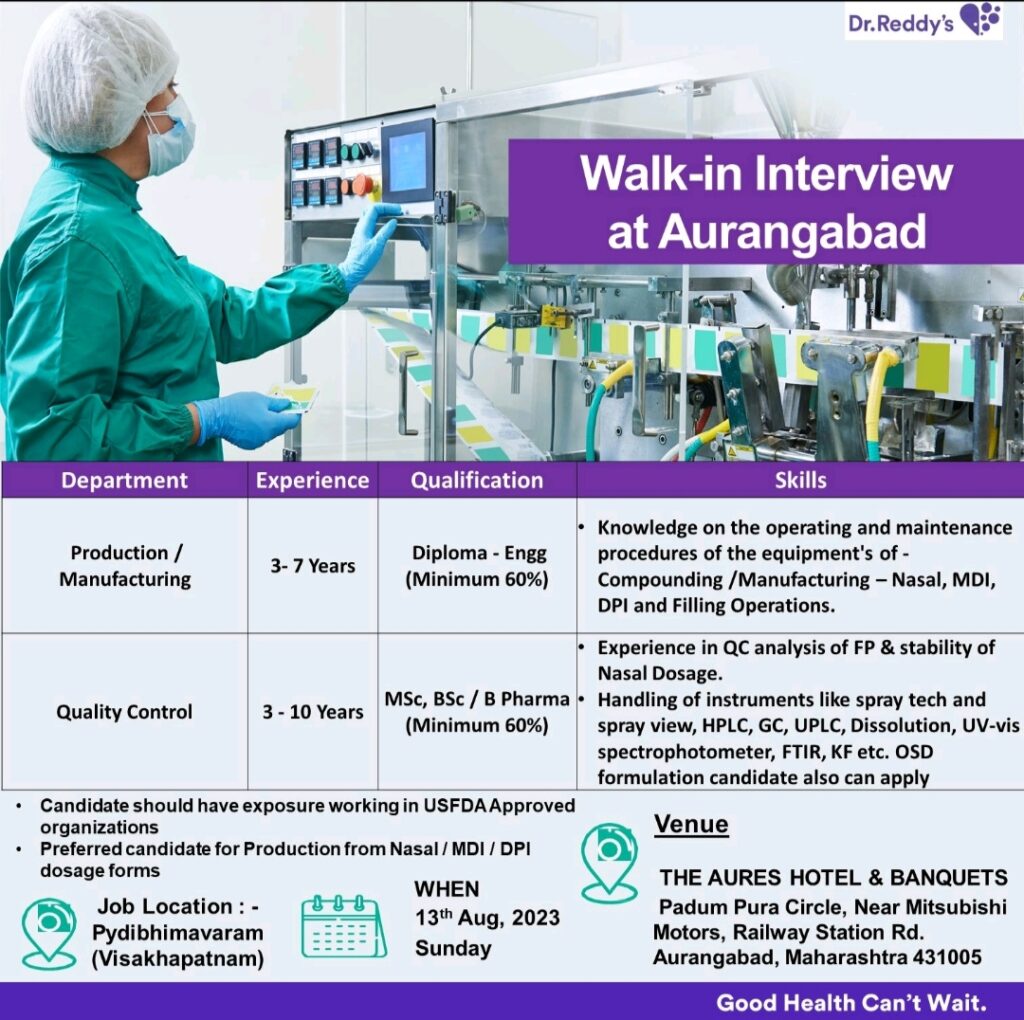 Dr.Reddy's

Walk-in Interview at Aurangabad

| Department | Experience | Qualification | Skills |
|---|---|---|---|
| Production / Manufacturing | 3- 7 Years | Diploma - Engg (Minimum 60%) | • Knowledge on the operating and maintenance procedures of the equipment's of - Compounding /Manufacturing – Nasal, MDI, DPI and Filling Operations. |
| Quality Control | 3 - 10 Years | MSc, BSc / B Pharma (Minimum 60%) | • Experience in QC analysis of FP & stability of Nasal Dosage. • Handling of instruments like spray tech and spray view, HPLC, GC, UPLC, Dissolution, UV-vis spectrophotometer, FTIR, KF etc. OSD formulation candidate also can apply |

• Candidate should have exposure working in USFDA Approved organizations
• Preferred candidate for Production from Nasal / MDI / DPI dosage forms

Job Location : - Pydibhimavaram (Visakhapatnam)

WHEN
13$^{th}$ Aug, 2023
Sunday

Venue
THE AURES HOTEL & BANQUETS
Padum Pura Circle, Near Mitsubishi Motors, Railway Station Rd. Aurangabad, Maharashtra 431005

Good Health Can't Wait.